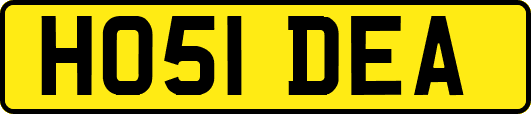 HO51 DEA